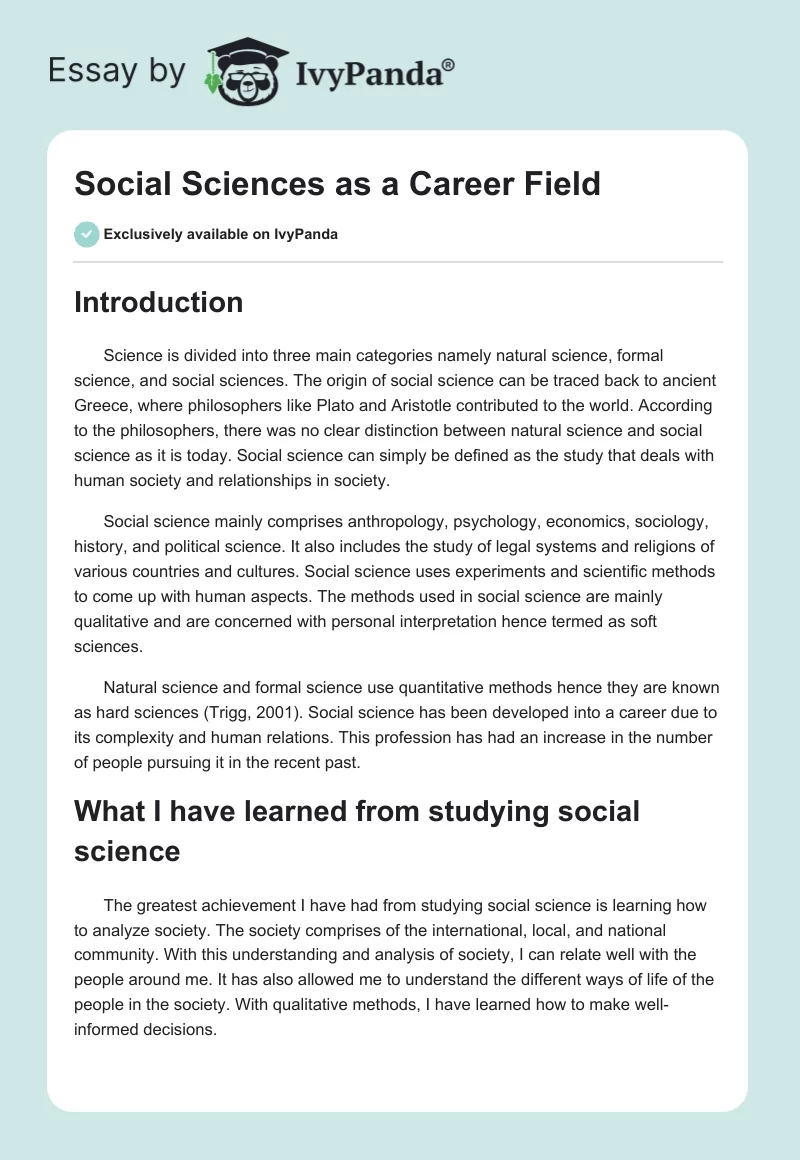 Essay by IvyPanda®

Social Sciences as a Career Field

Exclusively available on IvyPanda

Introduction

Science is divided into three main categories namely natural science, formal science, and social sciences. The origin of social science can be traced back to ancient Greece, where philosophers like Plato and Aristotle contributed to the world. According to the philosophers, there was no clear distinction between natural science and social science as it is today. Social science can simply be defined as the study that deals with human society and relationships in society.

Social science mainly comprises anthropology, psychology, economics, sociology, history, and political science. It also includes the study of legal systems and religions of various countries and cultures. Social science uses experiments and scientific methods to come up with human aspects. The methods used in social science are mainly qualitative and are concerned with personal interpretation hence termed as soft sciences.

Natural science and formal science use quantitative methods hence they are known as hard sciences (Trigg, 2001). Social science has been developed into a career due to its complexity and human relations. This profession has had an increase in the number of people pursuing it in the recent past.

What I have learned from studying social science

The greatest achievement I have had from studying social science is learning how to analyze society. The society comprises of the international, local, and national community. With this understanding and analysis of society, I can relate well with the people around me. It has also allowed me to understand the different ways of life of the people in the society. With qualitative methods, I have learned how to make well-informed decisions.